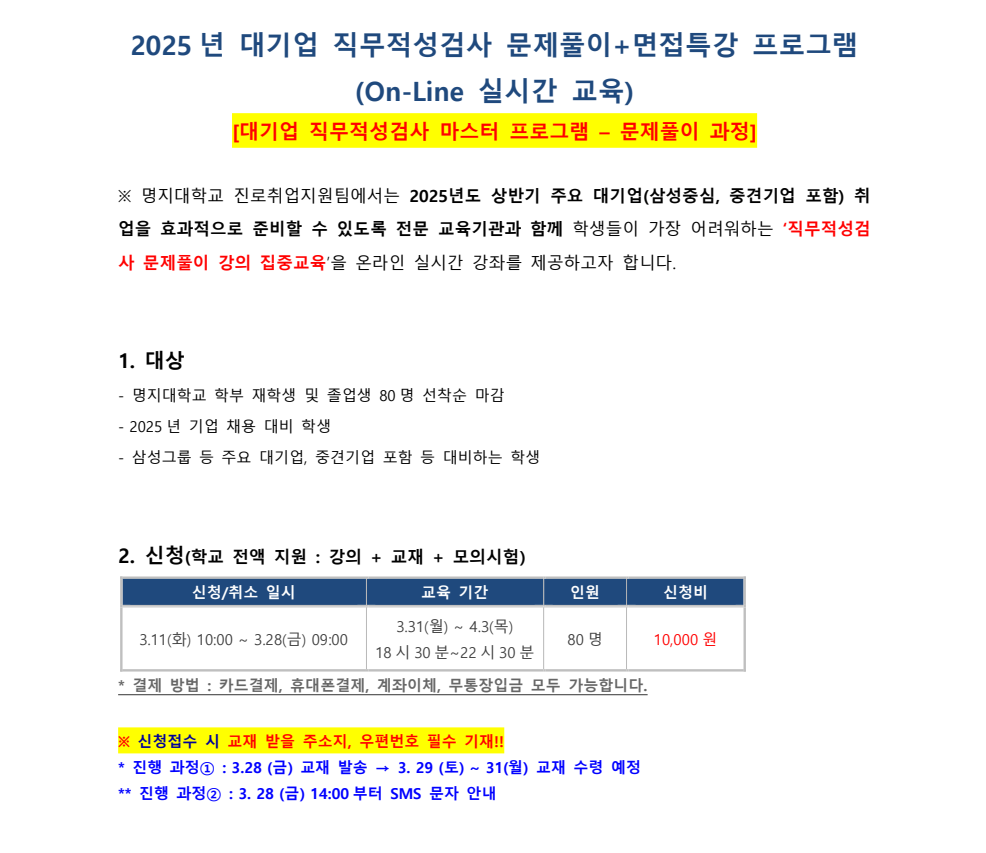 2025 년 대기업 직무적성검사 문제풀이+면접특강 프로그램
(On-Line 실시간 교육)
[대기업 직무적성검사 마스터 프로그램 – 문제풀이 과정]

※ 명지대학교 진로취업지원팀에서는 2025년도 상반기 주요 대기업(삼성중심, 중견기업 포함) 취업을 효과적으로 준비할 수 있도록 전문 교육기관과 함께 학생들이 가장 어려워하는 '직무적성검사 문제풀이 강의 집중교육'을 온라인 실시간 강좌를 제공하고자 합니다.

1. 대상
- 명지대학교 학부 재학생 및 졸업생 80 명 선착순 마감
- 2025 년 기업 채용 대비 학생
- 삼성그룹 등 주요 대기업, 중견기업 포함 등 대비하는 학생

2. 신청(학교 전액 지원 : 강의 + 교재 + 모의시험)

| 신청/취소 일시 | 교육 기간 | 인원 | 신청비 |
|---|---|---|---|
| 3.11(화) 10:00 ~ 3.28(금) 09:00 | 3.31(월) ~ 4.3(목) 18 시 30 분~22 시 30 분 | 80 명 | 10,000 원 |

* 결제 방법 : 카드결제, 휴대폰결제, 계좌이체, 무통장입금 모두 가능합니다.

※ 신청접수 시 교재 받을 주소지, 우편번호 필수 기재!!
* 진행 과정① : 3.28 (금) 교재 발송 → 3. 29 (토) ~ 31(월) 교재 수령 예정
** 진행 과정② : 3. 28 (금) 14:00 부터 SMS 문자 안내